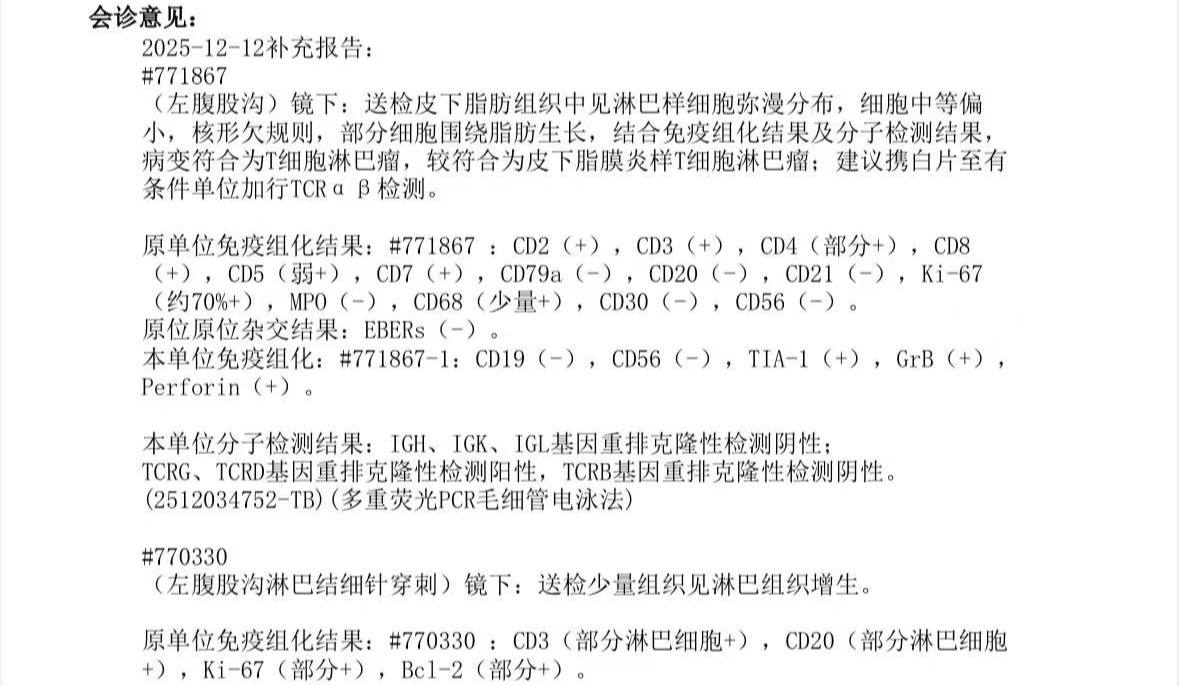 会诊意见：
2025-12-12补充报告：
#771867
（左腹股沟）镜下：送检皮下脂肪组织中见淋巴样细胞弥漫分布，细胞中等偏小，核形欠规则，部分细胞围绕脂肪生长，结合免疫组化结果及分子检测结果，病变符合为T细胞淋巴瘤，较符合为皮下脂膜炎样T细胞淋巴瘤；建议携白片至有条件单位加行TCRαβ检测。

原单位免疫组化结果：#771867 ：CD2（+），CD3（+），CD4（部分+），CD8（+），CD5（弱+），CD7（+），CD79a（-），CD20（-），CD21（-），Ki-67（约70%+），MPO（-），CD68（少量+），CD30（-），CD56（-）。
原位原位杂交结果：EBERs（-）。
本单位免疫组化：#771867-1：CD19（-），CD56（-），TIA-1（+），GrB（+），Perforin（+）。

本单位分子检测结果：IGH、IGK、IGL基因重排克隆性检测阴性；
TCRG、TCRD基因重排克隆性检测阳性，TCRB基因重排克隆性检测阴性。
(2512034752-TB)(多重荧光PCR毛细管电泳法)

#770330
（左腹股沟淋巴结细针穿刺）镜下：送检少量组织见淋巴组织增生。

原单位免疫组化结果：#770330 ：CD3（部分淋巴细胞+），CD20（部分淋巴细胞+），Ki-67（部分+），Bcl-2（部分+）。